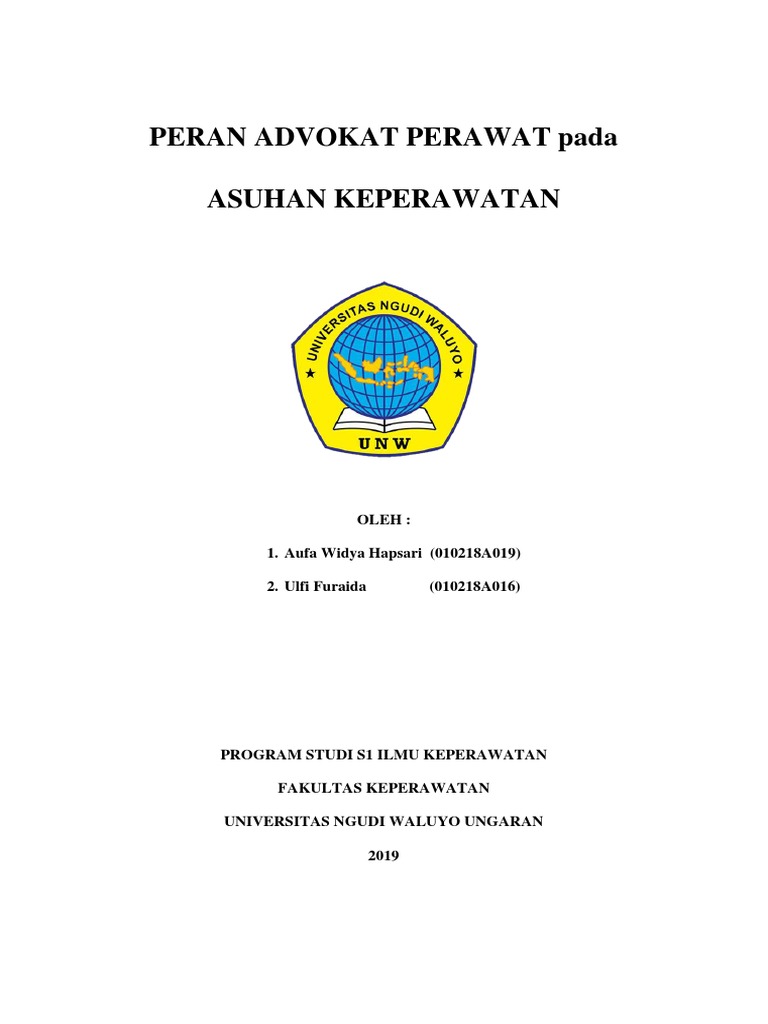 PERAN ADVOKAT PERAWAT pada

ASUHAN KEPERAWATAN

UNIVERSITAS NGUDI WALUYO

UNW

OLEH :

1. Aufa Widya Hapsari (010218A019)

2. Ulfi Furaida (010218A016)

PROGRAM STUDI S1 ILMU KEPERAWATAN

FAKULTAS KEPERAWATAN

UNIVERSITAS NGUDI WALUYO UNGARAN

2019